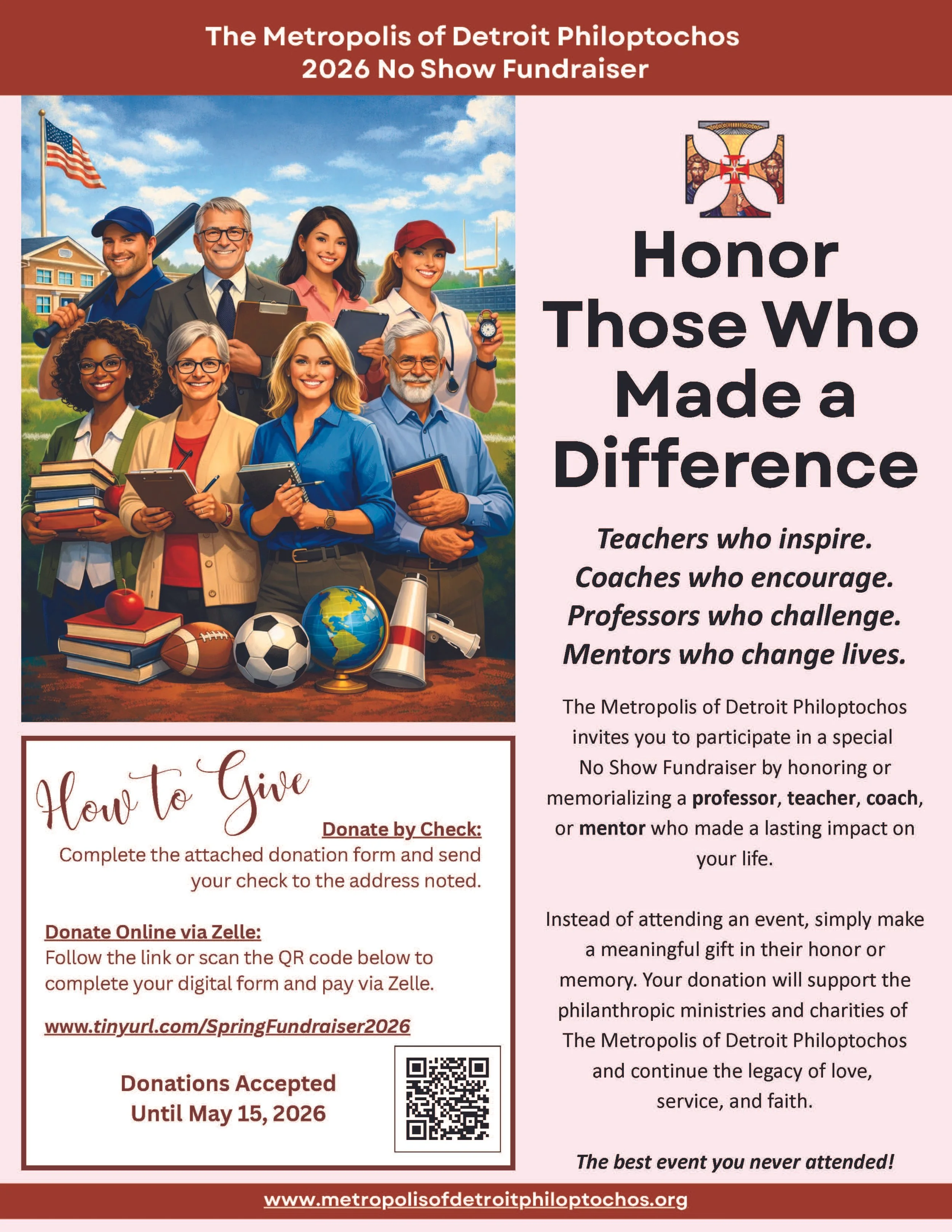 The Metropolis of Detroit Philoptochos
2026 No Show Fundraiser

How to Give

Donate by Check:
Complete the attached donation form and send your check to the address noted.

Donate Online via Zelle:
Follow the link or scan the QR code below to complete your digital form and pay via Zelle.

www.tinyurl.com/SpringFundraiser2026

Donations Accepted
Until May 15, 2026

Honor
Those Who
Made a
Difference

Teachers who inspire.
Coaches who encourage.
Professors who challenge.
Mentors who change lives.

The Metropolis of Detroit Philoptochos invites you to participate in a special No Show Fundraiser by honoring or memorializing a professor, teacher, coach, or mentor who made a lasting impact on your life.

Instead of attending an event, simply make a meaningful gift in their honor or memory. Your donation will support the philanthropic ministries and charities of The Metropolis of Detroit Philoptochos and continue the legacy of love, service, and faith.

The best event you never attended!

www.metropolisofdetroitphiloptochos.org